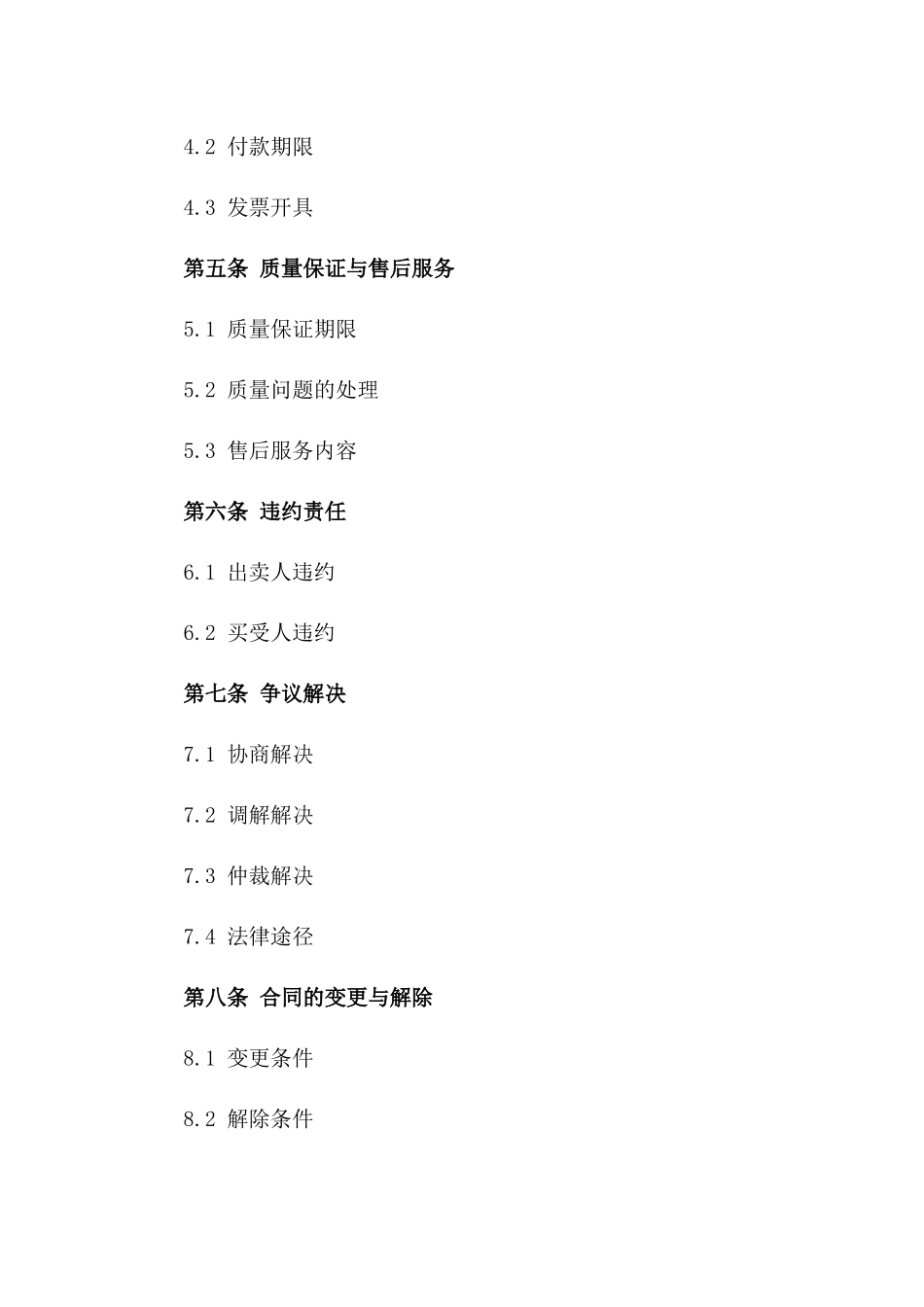 4.2 付款期限

4.3 发票开具

第五条 质量保证与售后服务

5.1 质量保证期限

5.2 质量问题的处理

5.3 售后服务内容

第六条 违约责任

6.1 出卖人违约

6.2 买受人违约

第七条 争议解决

7.1 协商解决

7.2 调解解决

7.3 仲裁解决

7.4 法律途径

第八条 合同的变更与解除

8.1 变更条件

8.2 解除条件